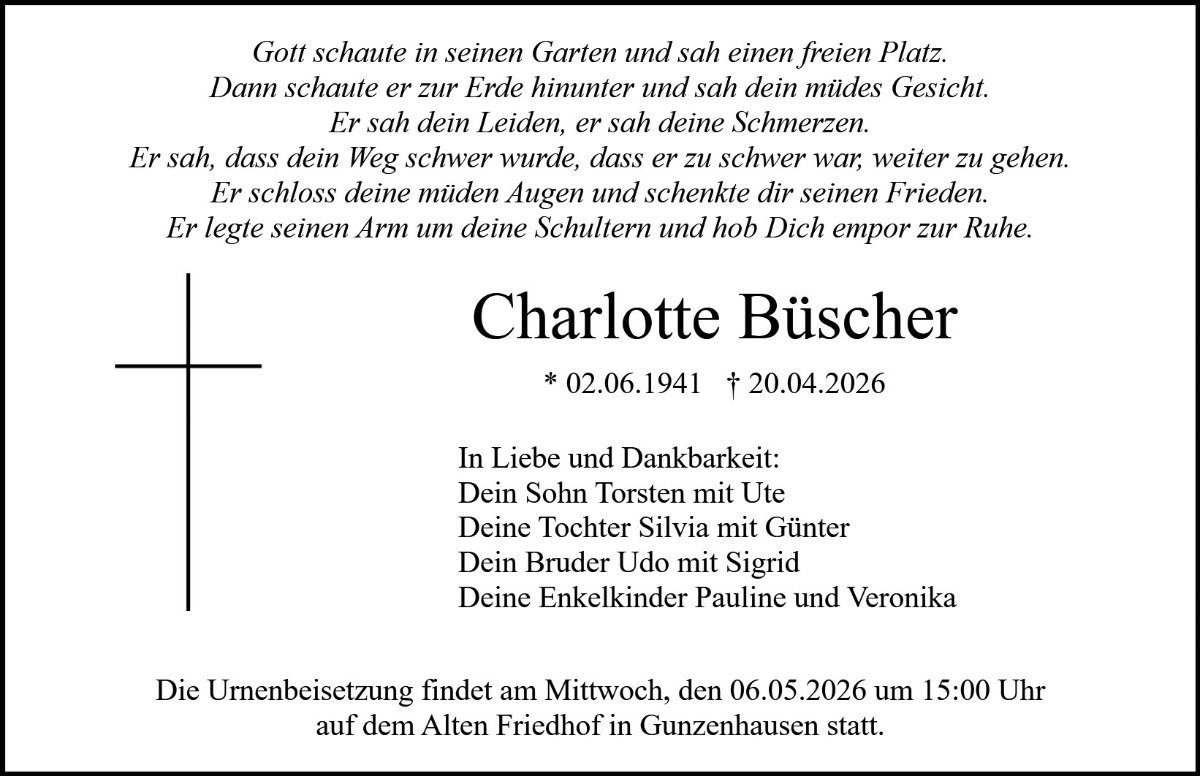 Gott schaute in seinen Garten und sah einen freien Platz.
Dann schaute er zur Erde hinunter und sah dein müdes Gesicht.
Er sah dein Leiden, er sah deine Schmerzen.
Er sah, dass dein Weg schwer wurde, dass er zu schwer war, weiter zu gehen.
Er schloss deine müden Augen und schenkte dir seinen Frieden.
Er legte seinen Arm um deine Schultern und hob Dich empor zur Ruhe.

Charlotte Büscher

* 02.06.1941 † 20.04.2026

In Liebe und Dankbarkeit:
Dein Sohn Torsten mit Ute
Deine Tochter Silvia mit Günter
Dein Bruder Udo mit Sigrid
Deine Enkelkinder Pauline und Veronika

Die Urnenbeisetzung findet am Mittwoch, den 06.05.2026 um 15:00 Uhr auf dem Alten Friedhof in Gunzenhausen statt.